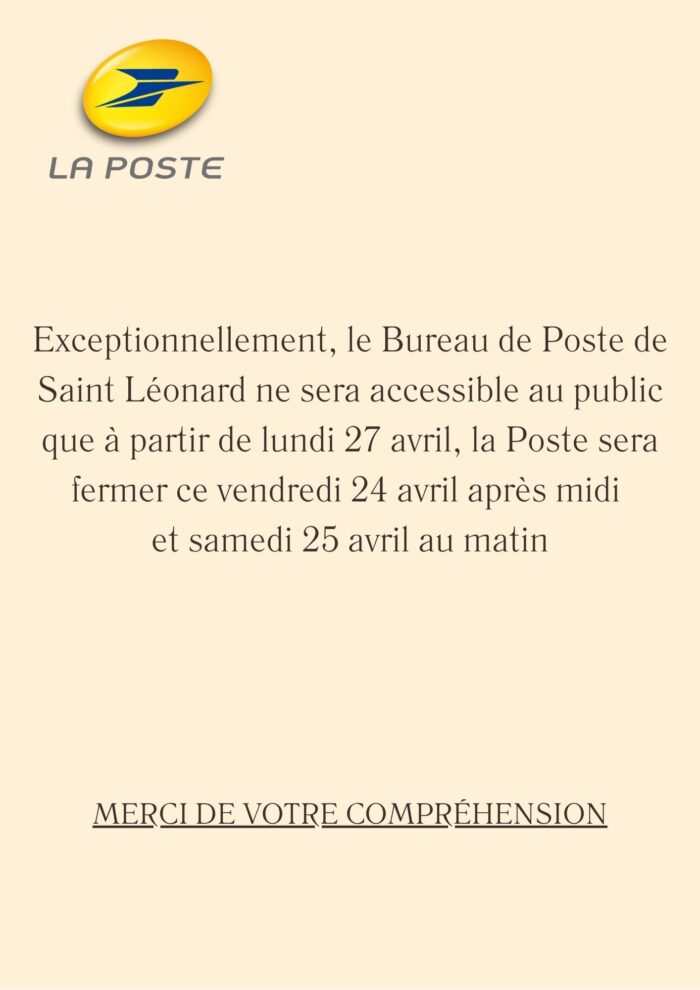 LA POSTE

Exceptionnellement, le Bureau de Poste de Saint Léonard ne sera accessible au public que à partir de lundi 27 avril, la Poste sera fermer ce vendredi 24 avril après midi et samedi 25 avril au matin

MERCI DE VOTRE COMPRÉHENSION